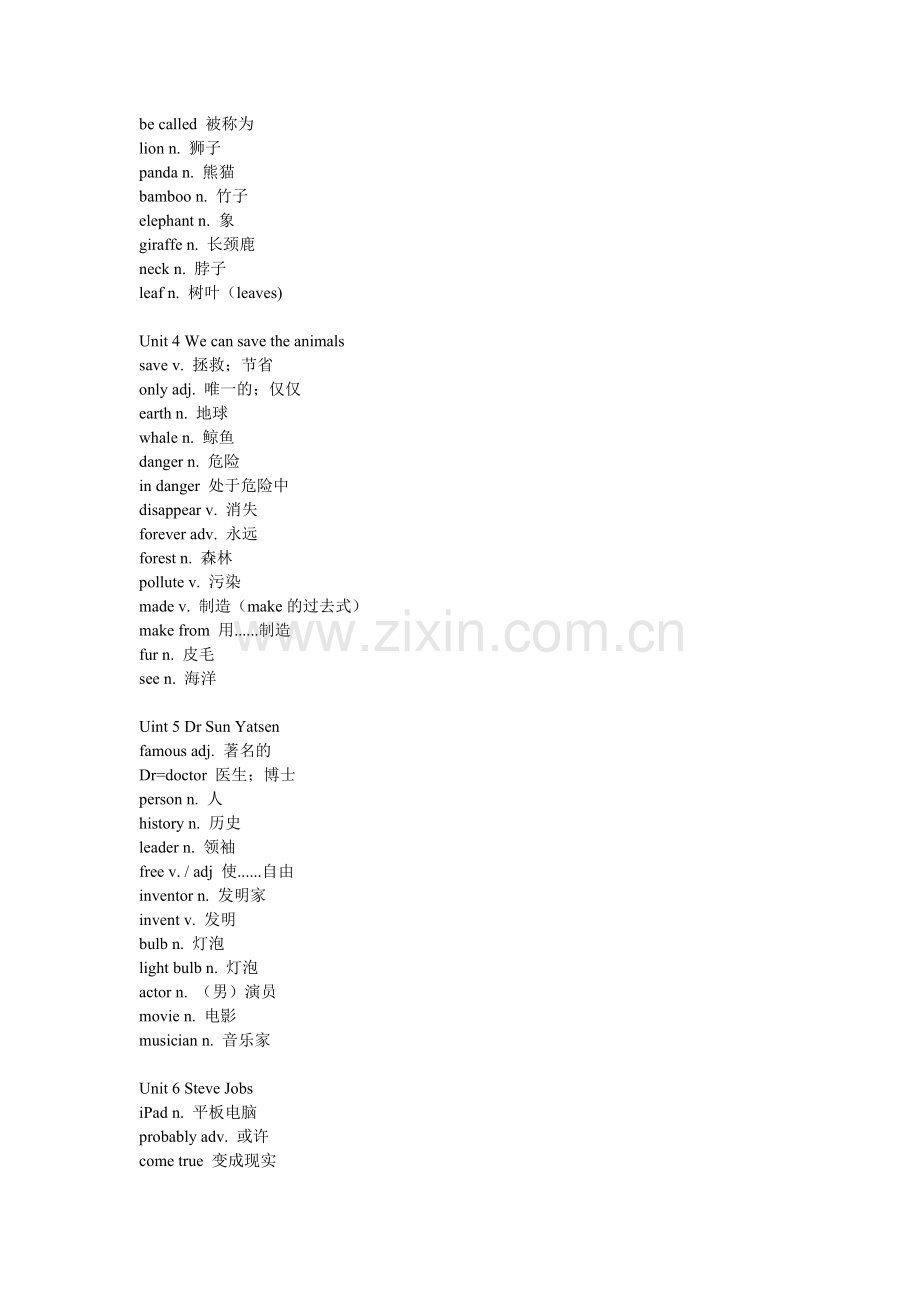 be called 被称为
lion n. 狮子
panda n. 熊猫
bamboo n. 竹子
elephant n. 象
giraffe n. 长颈鹿
neck n. 脖子
leaf n. 树叶（leaves)

Unit 4 We can save the animals
save v. 拯救；节省
only adj. 唯一的；仅仅
earth n. 地球
whale n. 鲸鱼
danger n. 危险
in danger 处于危险中
disappear v. 消失
forever adv. 永远
forest n. 森林
pollute v. 污染
made v. 制造（make的过去式）
make from 用......制造
fur n. 皮毛
see n. 海洋

Uint 5 Dr Sun Yatsen
famous adj. 著名的
Dr=doctor 医生；博士
person n. 人
history n. 历史
leader n. 领袖
free v. / adj 使......自由
inventor n. 发明家
invent v. 发明
bulb n. 灯泡
light bulb n. 灯泡
actor n. （男）演员
movie n. 电影
musician n. 音乐家

Unit 6 Steve Jobs
iPad n. 平板电脑
probably adv. 或许
come true 变成现实

www.zixin.com.cn